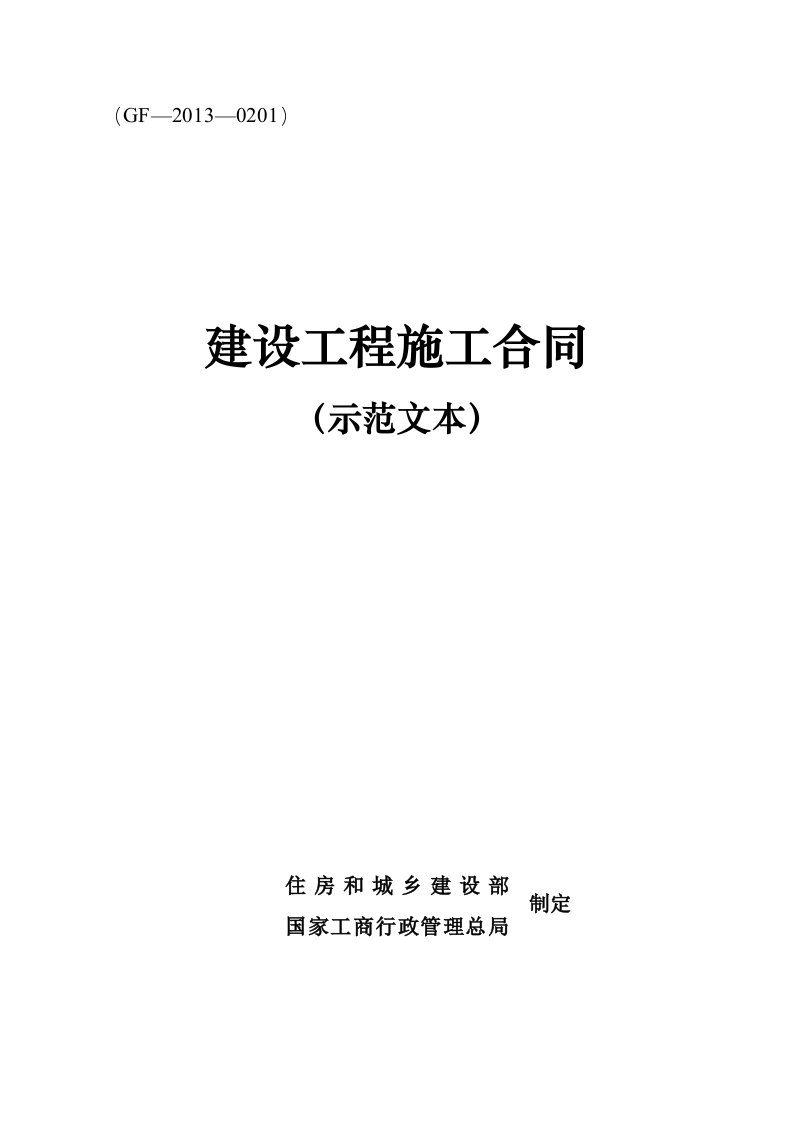 （GF—2013—0201）

建设工程施工合同

（示范文本）

住房和城乡建设部
国家工商行政管理总局
制定